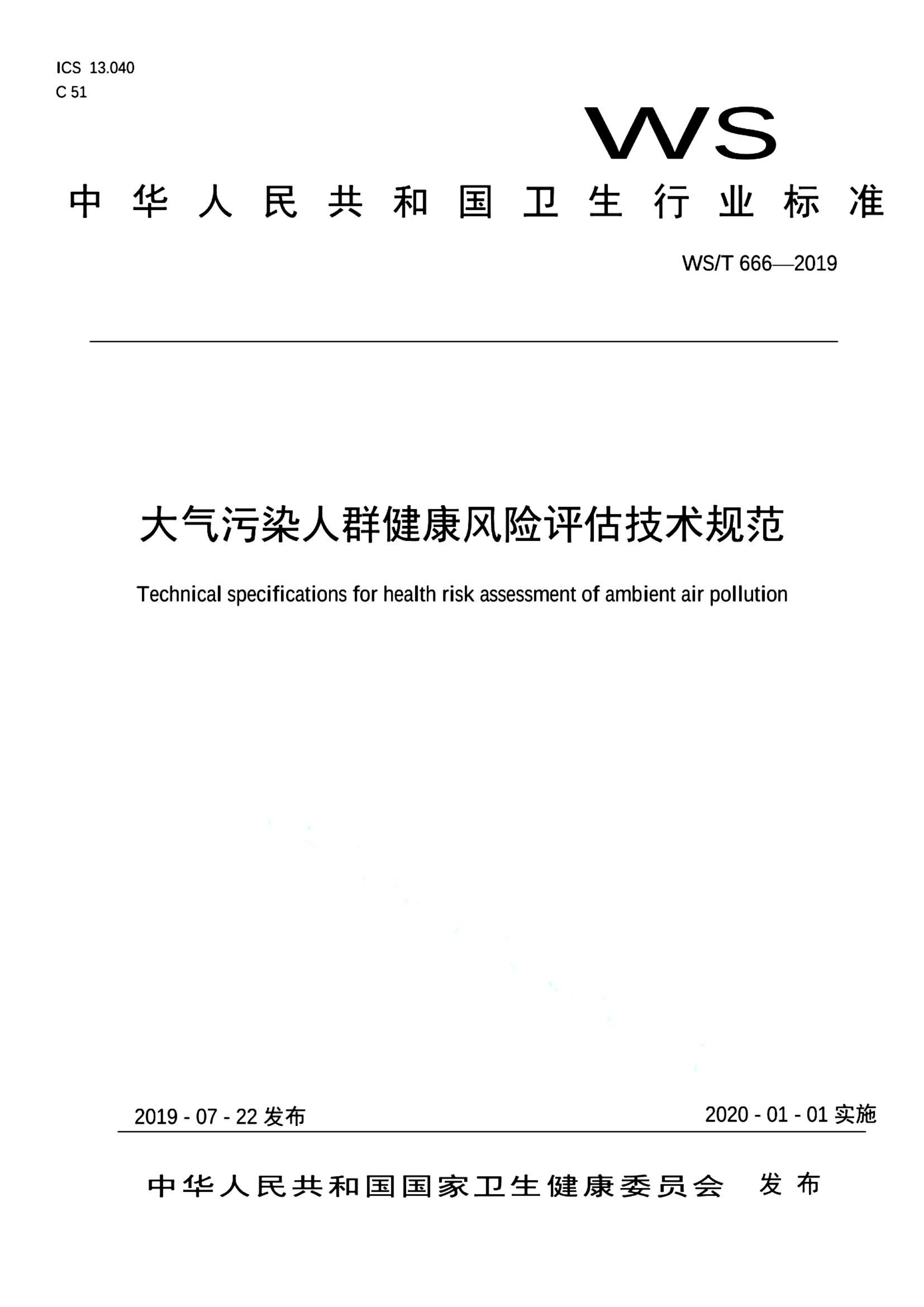 ICS 13.040
C 51

WS

中华人民共和国卫生行业标准

WS/T 666—2019

大气污染人群健康风险评估技术规范

Technical specifications for health risk assessment of ambient air pollution

2019 - 07 - 22 发布

2020 - 01 - 01 实施

中华人民共和国国家卫生健康委员会　发布